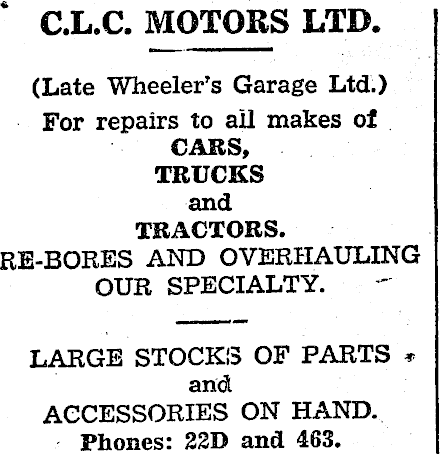 C.L.C. MOTORS LTD.

(Late Wheeler's Garage Ltd.)

For repairs to all makes of
CARS,
TRUCKS
and
TRACTORS.
RE-BORES AND OVERHAULING
OUR SPECIALTY.

LARGE STOCKS OF PARTS
and
ACCESSORIES ON HAND.
Phones: 22D and 463.